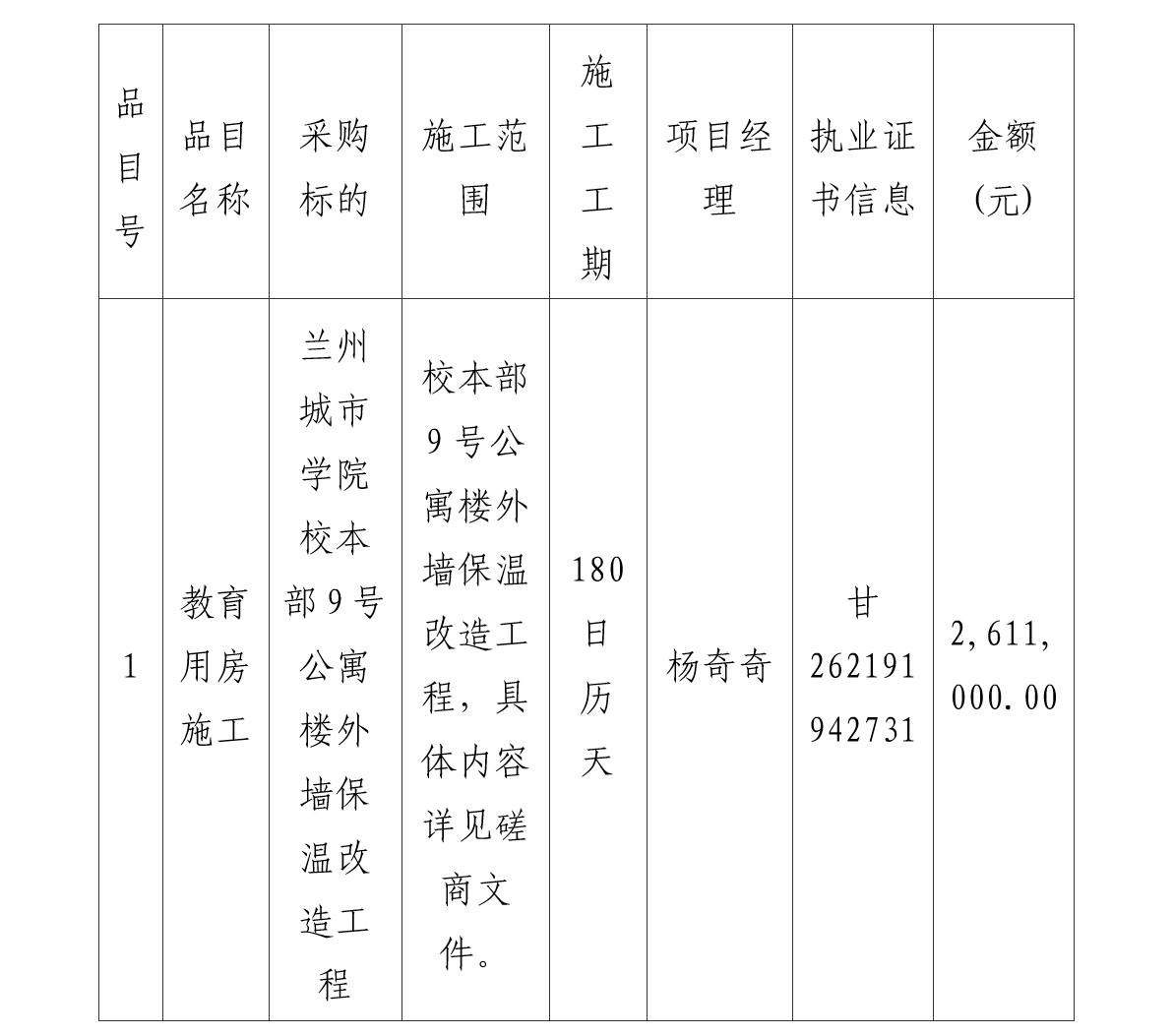 | 品目号 | 品目名称 | 采购标的 | 施工范围 | 施工工期 | 项目经理 | 执业证书信息 | 金额（元） |
|---|---|---|---|---|---|---|---|
| 1 | 教育用房施工 | 兰州城市学院校本部9号公寓楼外墙保温改造工程 | 校本部9号公寓楼外墙保温改造工程，具体内容详见磋商文件。 | 180日历天 | 杨奇奇 | 甘262191942731 | 2,611,000.00 |